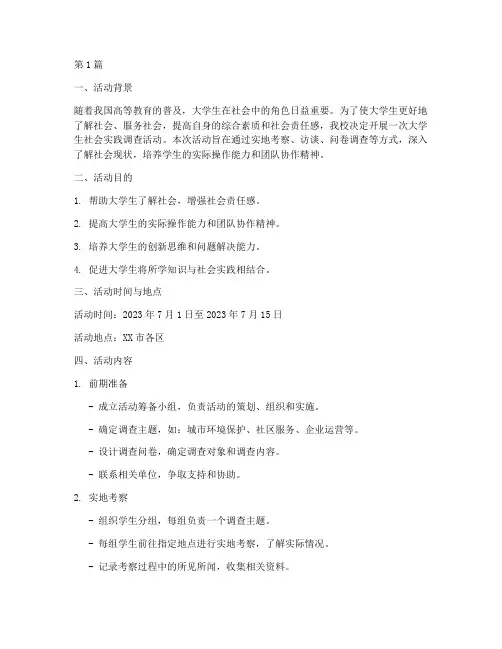 第1篇

一、活动背景

随着我国高等教育的普及，大学生在社会中的角色日益重要。为了使大学生更好地了解社会、服务社会，提高自身的综合素质和社会责任感，我校决定开展一次大学生社会实践调查活动。本次活动旨在通过实地考察、访谈、问卷调查等方式，深入了解社会现状，培养学生的实际操作能力和团队协作精神。

二、活动目的

1. 帮助大学生了解社会，增强社会责任感。

2. 提高大学生的实际操作能力和团队协作精神。

3. 培养大学生的创新思维和问题解决能力。

4. 促进大学生将所学知识与社会实践相结合。

三、活动时间与地点

活动时间：2023年7月1日至2023年7月15日

活动地点：XX市各区

四、活动内容

1. 前期准备

- 成立活动筹备小组，负责活动的策划、组织和实施。

- 确定调查主题，如：城市环境保护、社区服务、企业运营等。

- 设计调查问卷，确定调查对象和调查内容。

- 联系相关单位，争取支持和协助。

2. 实地考察

- 组织学生分组，每组负责一个调查主题。

- 每组学生前往指定地点进行实地考察，了解实际情况。

- 记录考察过程中的所见所闻，收集相关资料。